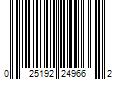 0 25192 24966 2